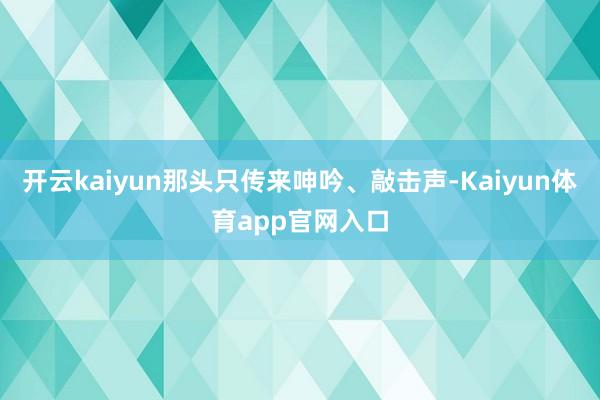 开云kaiyun那头只传来呻吟、敲击声-Kaiyun体育app官网入口